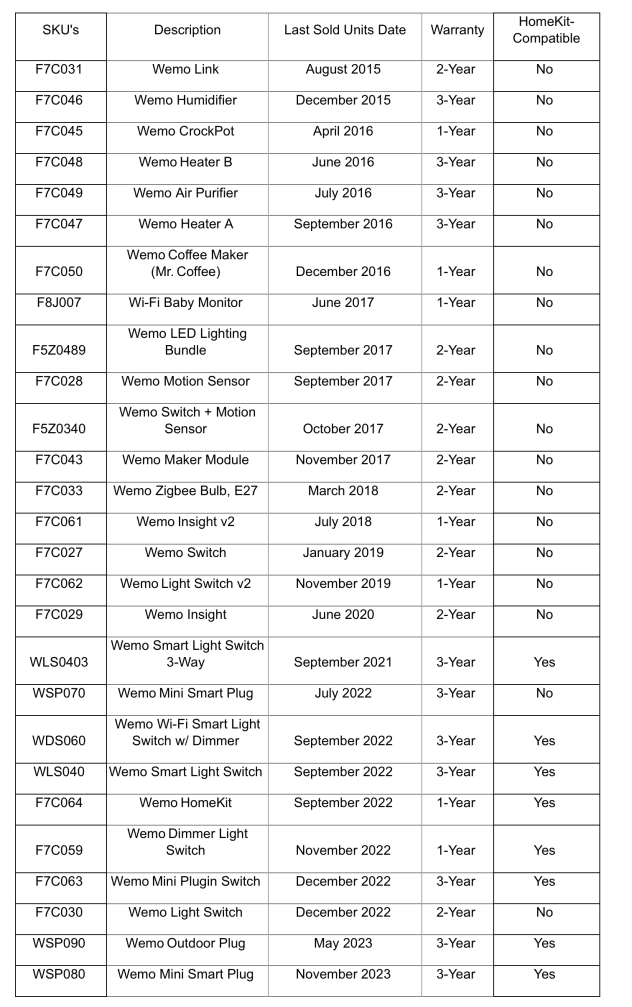 | SKU's | Description | Last Sold Units Date | Warranty | HomeKit-Compatible |
|---|---|---|---|---|
| F7C031 | Wemo Link | August 2015 | 2-Year | No |
| F7C046 | Wemo Humidifier | December 2015 | 3-Year | No |
| F7C045 | Wemo CrockPot | April 2016 | 1-Year | No |
| F7C048 | Wemo Heater B | June 2016 | 3-Year | No |
| F7C049 | Wemo Air Purifier | July 2016 | 3-Year | No |
| F7C047 | Wemo Heater A | September 2016 | 3-Year | No |
| F7C050 | Wemo Coffee Maker (Mr. Coffee) | December 2016 | 1-Year | No |
| F8J007 | Wi-Fi Baby Monitor | June 2017 | 1-Year | No |
| F5Z0489 | Wemo LED Lighting Bundle | September 2017 | 2-Year | No |
| F7C028 | Wemo Motion Sensor | September 2017 | 2-Year | No |
| F5Z0340 | Wemo Switch + Motion Sensor | October 2017 | 2-Year | No |
| F7C043 | Wemo Maker Module | November 2017 | 2-Year | No |
| F7C033 | Wemo Zigbee Bulb, E27 | March 2018 | 2-Year | No |
| F7C061 | Wemo Insight v2 | July 2018 | 1-Year | No |
| F7C027 | Wemo Switch | January 2019 | 2-Year | No |
| F7C062 | Wemo Light Switch v2 | November 2019 | 1-Year | No |
| F7C029 | Wemo Insight | June 2020 | 2-Year | No |
| WLS0403 | Wemo Smart Light Switch 3-Way | September 2021 | 3-Year | Yes |
| WSP070 | Wemo Mini Smart Plug | July 2022 | 3-Year | No |
| WDS060 | Wemo Wi-Fi Smart Light Switch w/ Dimmer | September 2022 | 3-Year | Yes |
| WLS040 | Wemo Smart Light Switch | September 2022 | 3-Year | Yes |
| F7C064 | Wemo HomeKit | September 2022 | 1-Year | Yes |
| F7C059 | Wemo Dimmer Light Switch | November 2022 | 1-Year | Yes |
| F7C063 | Wemo Mini Plugin Switch | December 2022 | 3-Year | Yes |
| F7C030 | Wemo Light Switch | December 2022 | 2-Year | No |
| WSP090 | Wemo Outdoor Plug | May 2023 | 3-Year | Yes |
| WSP080 | Wemo Mini Smart Plug | November 2023 | 3-Year | Yes |